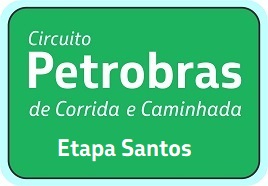 Circuito
Petrobras
de Corrida e Caminhada

Etapa Santos